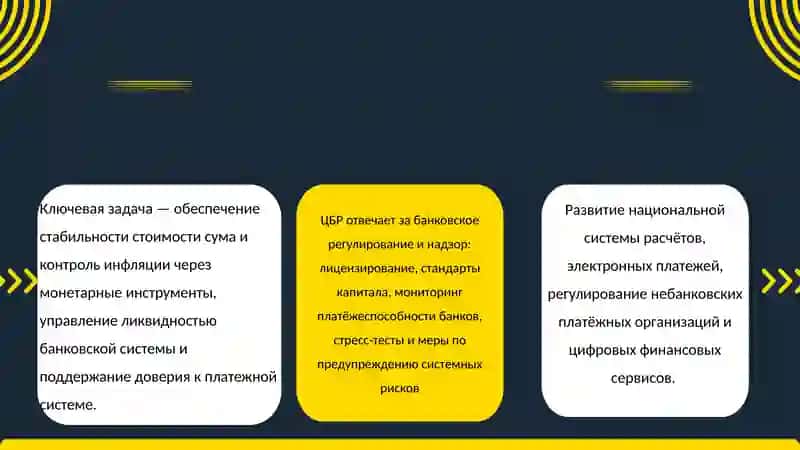 Ключевая задача — обеспечение стабильности стоимости сума и контроль инфляции через монетарные инструменты, управление ликвидностью банковской системы и поддержание доверия к платежной системе.

ЦБР отвечает за банковское регулирование и надзор: лицензирование, стандарты капитала, мониторинг платёжеспособности банков, стресс-тесты и меры по предупреждению системных рисков

Развитие национальной системы расчётов, электронных платежей, регулирование небанковских платёжных организаций и цифровых финансовых сервисов.